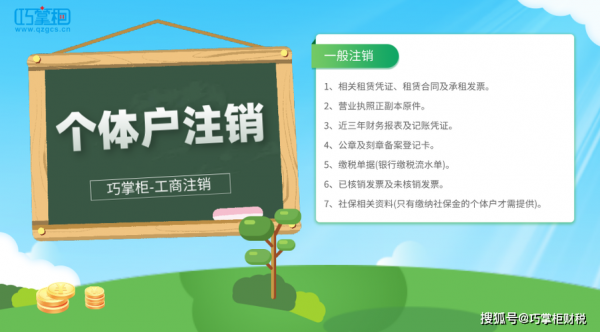 巧掌柜
www.qzgcs.cn

个体户注销

巧掌柜-工商注销

一般注销

1、相关租赁凭证、租赁合同及承租发票。

2、营业执照正副本原件。

3、近三年财务报表及记账凭证。

4、公章及刻章备案登记卡。

5、缴税单据(银行缴税流水单)。

6、已核销发票及未核销发票。

7、社保相关资料(只有缴纳社保金的个体户才需提供)。

搜狐号@巧掌柜财税